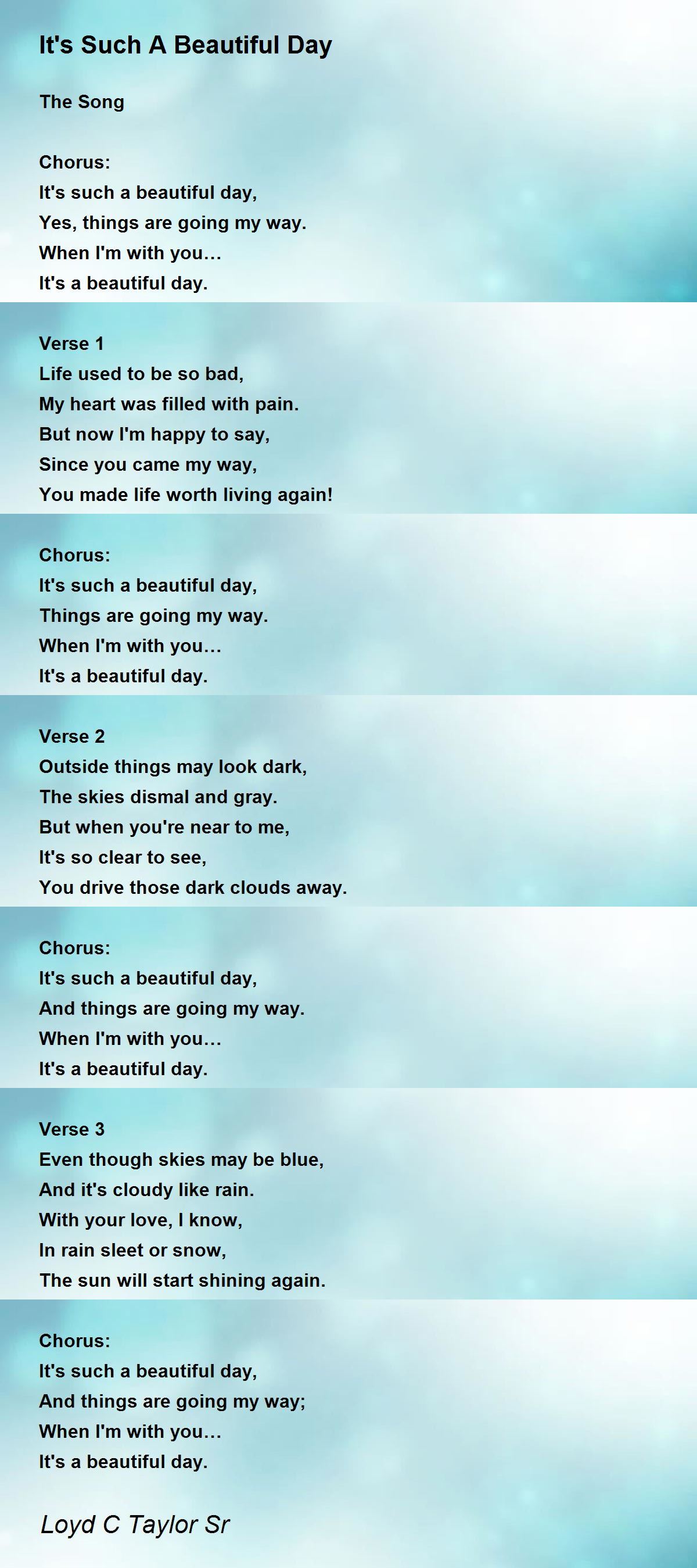 It's Such A Beautiful Day

The Song

Chorus:
It's such a beautiful day,
Yes, things are going my way.
When I'm with you…
It's a beautiful day.

Verse 1
Life used to be so bad,
My heart was filled with pain.
But now I'm happy to say,
Since you came my way,
You made life worth living again!

Chorus:
It's such a beautiful day,
Things are going my way.
When I'm with you…
It's a beautiful day.

Verse 2
Outside things may look dark,
The skies dismal and gray.
But when you're near to me,
It's so clear to see,
You drive those dark clouds away.

Chorus:
It's such a beautiful day,
And things are going my way.
When I'm with you…
It's a beautiful day.

Verse 3
Even though skies may be blue,
And it's cloudy like rain.
With your love, I know,
In rain sleet or snow,
The sun will start shining again.

Chorus:
It's such a beautiful day,
And things are going my way;
When I'm with you…
It's a beautiful day.

Loyd C Taylor Sr